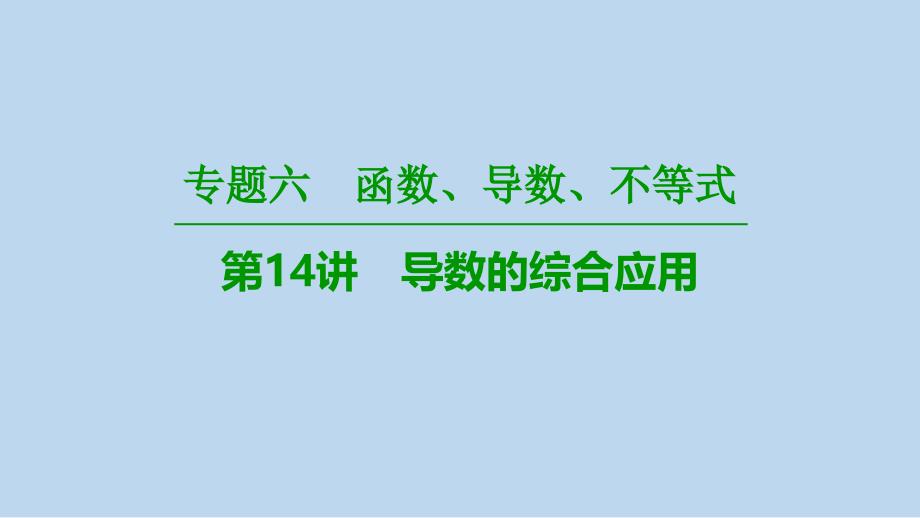 专题六　函数、导数、不等式

第14讲　导数的综合应用